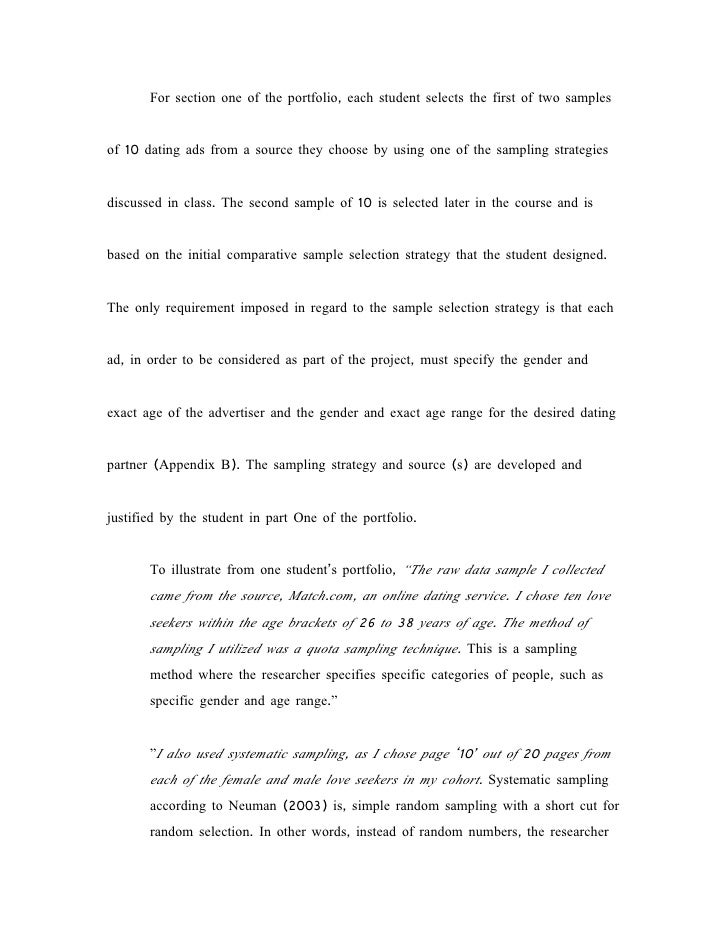 For section one of the portfolio, each student selects the first of two samples of 10 dating ads from a source they choose by using one of the sampling strategies discussed in class. The second sample of 10 is selected later in the course and is based on the initial comparative sample selection strategy that the student designed. The only requirement imposed in regard to the sample selection strategy is that each ad, in order to be considered as part of the project, must specify the gender and exact age of the advertiser and the gender and exact age range for the desired dating partner (Appendix B). The sampling strategy and source (s) are developed and justified by the student in part One of the portfolio.

To illustrate from one student's portfolio, "The raw data sample I collected came from the source, Match.com, an online dating service. I chose ten love seekers within the age brackets of 26 to 38 years of age. The method of sampling I utilized was a quota sampling technique. This is a sampling method where the researcher specifies specific categories of people, such as specific gender and age range."

"I also used systematic sampling, as I chose page '10' out of 20 pages from each of the female and male love seekers in my cohort. Systematic sampling according to Neuman (2003) is, simple random sampling with a short cut for random selection. In other words, instead of random numbers, the researcher